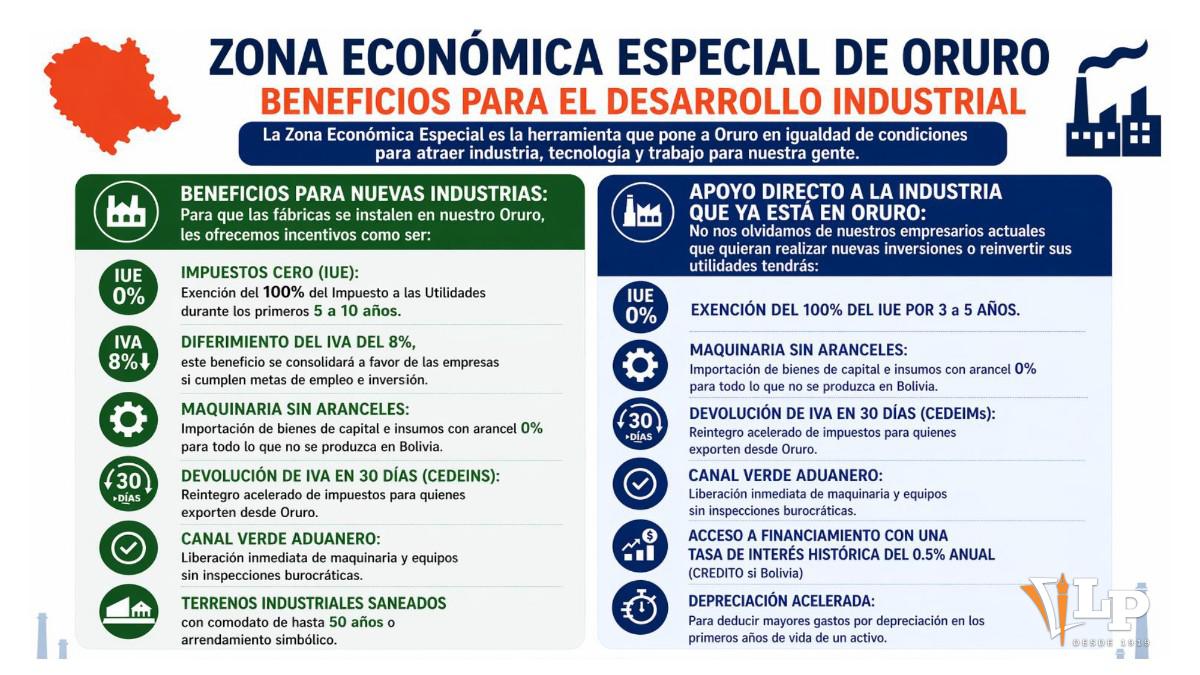 ZONA ECONÓMICA ESPECIAL DE ORURO
BENEFICIOS PARA EL DESARROLLO INDUSTRIAL

La Zona Económica Especial es la herramienta que pone a Oruro en igualdad de condiciones para atraer industria, tecnología y trabajo para nuestra gente.

BENEFICIOS PARA NUEVAS INDUSTRIAS:
Para que las fábricas se instalen en nuestro Oruro, les ofrecemos incentivos como ser:

IUE 0%
IMPUESTOS CERO (IUE):
Exención del 100% del Impuesto a las Utilidades durante los primeros 5 a 10 años.

IVA 8%
DIFERIMIENTO DEL IVA DEL 8%,
este beneficio se consolidará a favor de las empresas si cumplen metas de empleo e inversión.

MAQUINARIA SIN ARANCELES:
Importación de bienes de capital e insumos con arancel 0% para todo lo que no se produzca en Bolivia.

30 DÍAS
DEVOLUCIÓN DE IVA EN 30 DÍAS (CEDEINS):
Reintegro acelerado de impuestos para quienes exporten desde Oruro.

CANAL VERDE ADUANERO:
Liberación inmediata de maquinaria y equipos sin inspecciones burocráticas.

TERRENOS INDUSTRIALES SANEADOS
con comodato de hasta 50 años o arrendamiento simbólico.

APOYO DIRECTO A LA INDUSTRIA QUE YA ESTÁ EN ORURO:
No nos olvidamos de nuestros empresarios actuales que quieran realizar nuevas inversiones o reinvertir sus utilidades tendrás:

IUE 0%
EXENCIÓN DEL 100% DEL IUE POR 3 a 5 AÑOS.

MAQUINARIA SIN ARANCELES:
Importación de bienes de capital e insumos con arancel 0% para todo lo que no se produzca en Bolivia.

30 DÍAS
DEVOLUCIÓN DE IVA EN 30 DÍAS (CEDEIMs):
Reintegro acelerado de impuestos para quienes exporten desde Oruro.

CANAL VERDE ADUANERO:
Liberación inmediata de maquinaria y equipos sin inspecciones burocráticas.

ACCESO A FINANCIAMIENTO CON UNA TASA DE INTERÉS HISTÓRICA DEL 0.5% ANUAL
(CREDITO si Bolivia)

DEPRECIACIÓN ACELERADA:
Para deducir mayores gastos por depreciación en los primeros años de vida de un activo.

LP
DESDE 1919